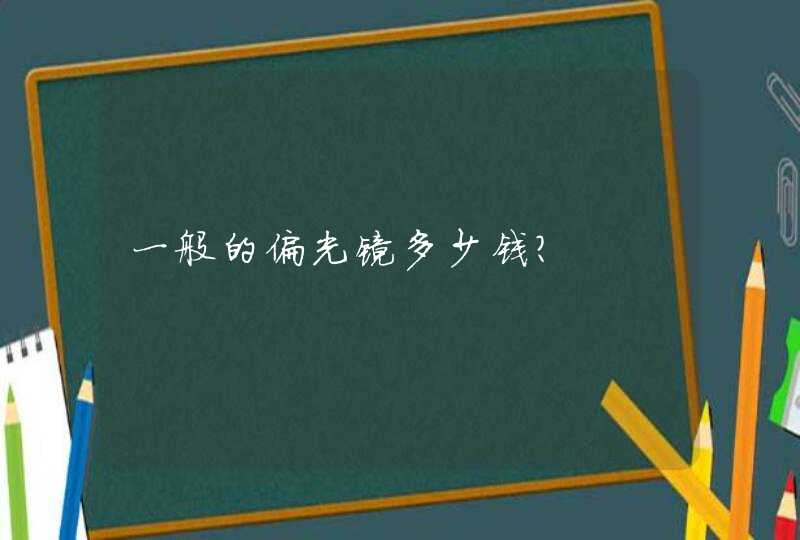 一般的偏光镜多少钱?